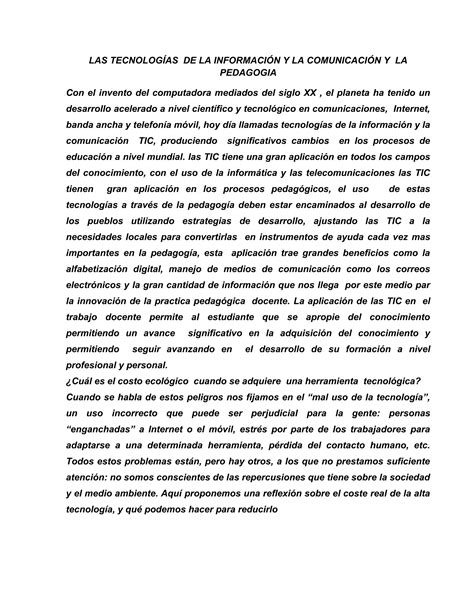 LAS TECNOLOGÍAS DE LA INFORMACIÓN Y LA COMUNICACIÓN Y LA PEDAGOGIA

Con el invento del computadora mediados del siglo XX , el planeta ha tenido un desarrollo acelerado a nivel científico y tecnológico en comunicaciones, Internet, banda ancha y telefonía móvil, hoy día llamadas tecnologías de la información y la comunicación TIC, produciendo significativos cambios en los procesos de educación a nivel mundial. las TIC tiene una gran aplicación en todos los campos del conocimiento, con el uso de la informática y las telecomunicaciones las TIC tienen gran aplicación en los procesos pedagógicos, el uso de estas tecnologías a través de la pedagogía deben estar encaminados al desarrollo de los pueblos utilizando estrategias de desarrollo, ajustando las TIC a la necesidades locales para convertirlas en instrumentos de ayuda cada vez mas importantes en la pedagogía, esta aplicación trae grandes beneficios como la alfabetización digital, manejo de medios de comunicación como los correos electrónicos y la gran cantidad de información que nos llega por este medio par la innovación de la practica pedagógica docente. La aplicación de las TIC en el trabajo docente permite al estudiante que se apropie del conocimiento permitiendo un avance significativo en la adquisición del conocimiento y permitiendo seguir avanzando en el desarrollo de su formación a nivel profesional y personal.
¿Cuál es el costo ecológico cuando se adquiere una herramienta tecnológica?
Cuando se habla de estos peligros nos fijamos en el “mal uso de la tecnología”, un uso incorrecto que puede ser perjudicial para la gente: personas “enganchadas” a Internet o el móvil, estrés por parte de los trabajadores para adaptarse a una determinada herramienta, pérdida del contacto humano, etc. Todos estos problemas están, pero hay otros, a los que no prestamos suficiente atención: no somos conscientes de las repercusiones que tiene sobre la sociedad y el medio ambiente. Aquí proponemos una reflexión sobre el coste real de la alta tecnología, y qué podemos hacer para reducirlo